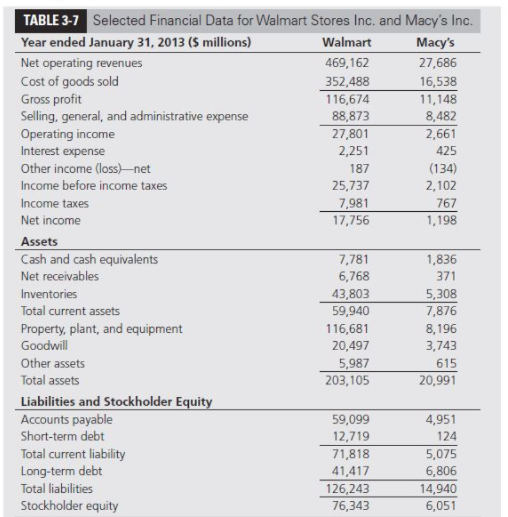 TABLE 3-7 Selected Financial Data for Walmart Stores Inc. and Macy's Inc.

| Year ended January 31, 2013 ($ millions) | Walmart | Macy's |
|---|---|---|
| Net operating revenues | 469,162 | 27,686 |
| Cost of goods sold | 352,488 | 16,538 |
| Gross profit | 116,674 | 11,148 |
| Selling, general, and administrative expense | 88,873 | 8,482 |
| Operating income | 27,801 | 2,661 |
| Interest expense | 2,251 | 425 |
| Other income (loss)—net | 187 | (134) |
| Income before income taxes | 25,737 | 2,102 |
| Income taxes | 7,981 | 767 |
| Net income | 17,756 | 1,198 |
| **Assets** | | |
| Cash and cash equivalents | 7,781 | 1,836 |
| Net receivables | 6,768 | 371 |
| Inventories | 43,803 | 5,308 |
| Total current assets | 59,940 | 7,876 |
| Property, plant, and equipment | 116,681 | 8,196 |
| Goodwill | 20,497 | 3,743 |
| Other assets | 5,987 | 615 |
| Total assets | 203,105 | 20,991 |
| **Liabilities and Stockholder Equity** | | |
| Accounts payable | 59,099 | 4,951 |
| Short-term debt | 12,719 | 124 |
| Total current liability | 71,818 | 5,075 |
| Long-term debt | 41,417 | 6,806 |
| Total liabilities | 126,243 | 14,940 |
| Stockholder equity | 76,343 | 6,051 |